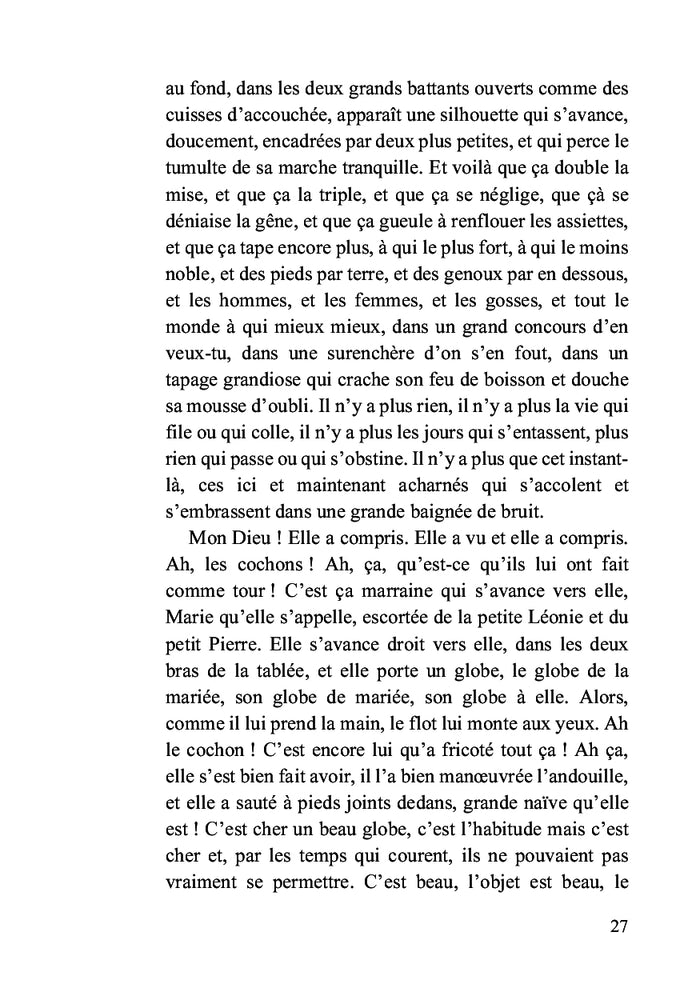 au fond, dans les deux grands battants ouverts comme des cuisses d'accouchée, apparaît une silhouette qui s'avance, doucement, encadrées par deux plus petites, et qui perce le tumulte de sa marche tranquille. Et voilà que ça double la mise, et que ça la triple, et que ça se néglige, que çà se déniaise la gêne, et que ça gueule à renflouer les assiettes, et que ça tape encore plus, à qui le plus fort, à qui le moins noble, et des pieds par terre, et des genoux par en dessous, et les hommes, et les femmes, et les gosses, et tout le monde à qui mieux mieux, dans un grand concours d'en veux-tu, dans une surenchère d'on s'en fout, dans un tapage grandiose qui crache son feu de boisson et douche sa mousse d'oubli. Il n'y a plus rien, il n'y a plus la vie qui file ou qui colle, il n'y a plus les jours qui s'entassent, plus rien qui passe ou qui s'obstine. Il n'y a plus que cet instant-là, ces ici et maintenant acharnés qui s'accolent et s'embrassent dans une grande baignée de bruit.

Mon Dieu ! Elle a compris. Elle a vu et elle a compris. Ah, les cochons ! Ah, ça, qu'est-ce qu'ils lui ont fait comme tour ! C'est ça marraine qui s'avance vers elle, Marie qu'elle s'appelle, escortée de la petite Léonie et du petit Pierre. Elle s'avance droit vers elle, dans les deux bras de la tablée, et elle porte un globe, le globe de la mariée, son globe de mariée, son globe à elle. Alors, comme il lui prend la main, le flot lui monte aux yeux. Ah le cochon ! C'est encore lui qu'a fricoté tout ça ! Ah ça, elle s'est bien fait avoir, il l'a bien manœuvrée l'andouille, et elle a sauté à pieds joints dedans, grande naïve qu'elle est ! C'est cher un beau globe, c'est l'habitude mais c'est cher et, par les temps qui courent, ils ne pouvaient pas vraiment se permettre. C'est beau, l'objet est beau, le

27